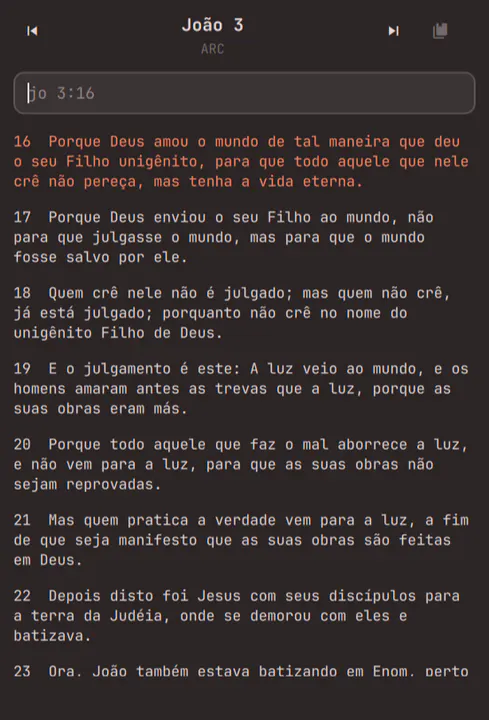 João 3
ARC

jo 3:16

16 Porque Deus amou o mundo de tal maneira que deu o seu Filho unigênito, para que todo aquele que nele crê não pereça, mas tenha a vida eterna.

17 Porque Deus enviou o seu Filho ao mundo, não para que julgasse o mundo, mas para que o mundo fosse salvo por ele.

18 Quem crê nele não é julgado; mas quem não crê, já está julgado; porquanto não crê no nome do unigênito Filho de Deus.

19 E o julgamento é este: A luz veio ao mundo, e os homens amaram antes as trevas que a luz, porque as suas obras eram más.

20 Porque todo aquele que faz o mal aborrece a luz, e não vem para a luz, para que as suas obras não sejam reprovadas.

21 Mas quem pratica a verdade vem para a luz, a fim de que seja manifesto que as suas obras são feitas em Deus.

22 Depois disto foi Jesus com seus discípulos para a terra da Judéia, onde se demorou com eles e batizava.

23 Ora, João também estava batizando em Enom, perto